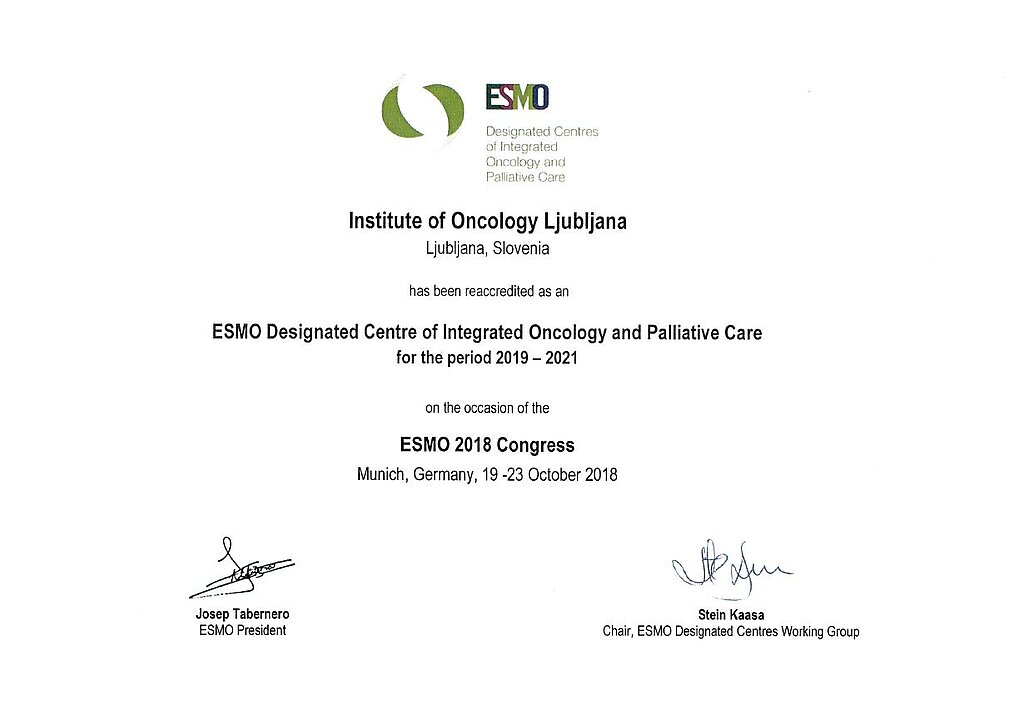 ESMO
Designated Centres of Integrated Oncology and Palliative Care

Institute of Oncology Ljubljana
Ljubljana, Slovenia

has been reaccredited as an

ESMO Designated Centre of Integrated Oncology and Palliative Care
for the period 2019 – 2021

on the occasion of the

ESMO 2018 Congress
Munich, Germany, 19 -23 October 2018

Josep Tabernero
ESMO President

Stein Kaasa
Chair, ESMO Designated Centres Working Group